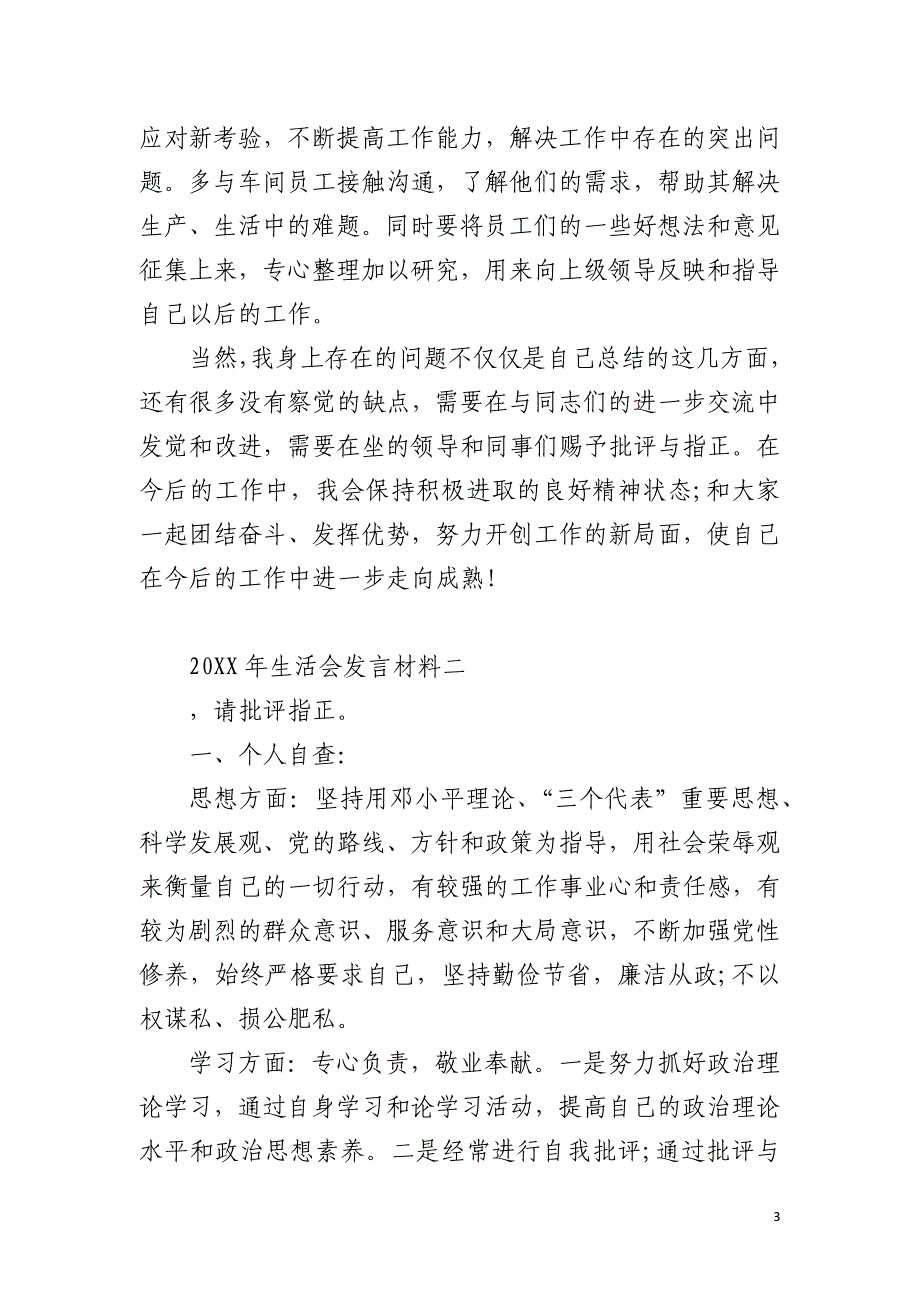 应对新考验，不断提高工作能力，解决工作中存在的突出问题。多与车间员工接触沟通，了解他们的需求，帮助其解决生产、生活中的难题。同时要将员工们的一些好想法和意见征集上来，专心整理加以研究，用来向上级领导反映和指导自己以后的工作。

当然,我身上存在的问题不仅仅是自己总结的这几方面，还有很多没有察觉的缺点，需要在与同志们的进一步交流中发觉和改进，需要在坐的领导和同事们赐予批评与指正。在今后的工作中，我会保持积极进取的良好精神状态;和大家一起团结奋斗、发挥优势，努力开创工作的新局面，使自己在今后的工作中进一步走向成熟!

20XX 年生活会发言材料二

，请批评指正。

一、个人自查:

思想方面：坚持用邓小平理论、“三个代表”重要思想、科学发展观、党的路线、方针和政策为指导，用社会荣辱观来衡量自己的一切行动，有较强的工作事业心和责任感，有较为剧烈的群众意识、服务意识和大局意识，不断加强党性修养，始终严格要求自己，坚持勤俭节省，廉洁从政;不以权谋私、损公肥私。

学习方面：专心负责，敬业奉献。一是努力抓好政治理论学习，通过自身学习和论学习活动，提高自己的政治理论水平和政治思想素养。二是经常进行自我批评;通过批评与

3